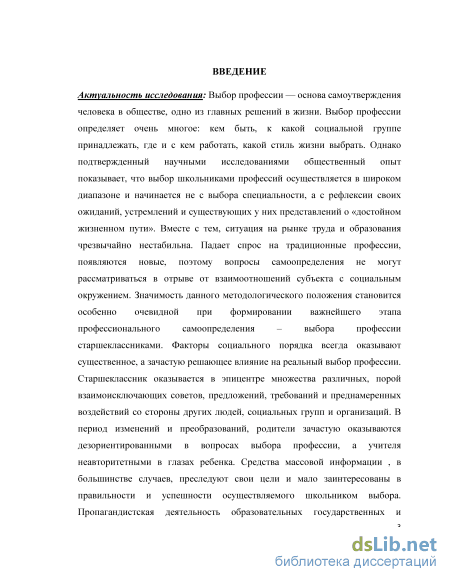 ВВЕДЕНИЕ

Актуальность исследования: Выбор профессии — основа самоутверждения человека в обществе, одно из главных решений в жизни. Выбор профессии определяет очень многое: кем быть, к какой социальной группе принадлежать, где и с кем работать, какой стиль жизни выбрать. Однако подтвержденный научными исследованиями общественный опыт показывает, что выбор школьниками профессий осуществляется в широком диапазоне и начинается не с выбора специальности, а с рефлексии своих ожиданий, устремлений и существующих у них представлений о «достойном жизненном пути». Вместе с тем, ситуация на рынке труда и образования чрезвычайно нестабильна. Падает спрос на традиционные профессии, появляются новые, поэтому вопросы самоопределения не могут рассматриваться в отрыве от взаимоотношений субъекта с социальным окружением. Значимость данного методологического положения становится особенно очевидной при формировании важнейшего этапа профессионального самоопределения – выбора профессии старшеклассниками. Факторы социального порядка всегда оказывают существенное, а зачастую решающее влияние на реальный выбор профессии. Старшеклассник оказывается в эпицентре множества различных, порой взаимоисключающих советов, предложений, требований и преднамеренных воздействий со стороны других людей, социальных групп и организаций. В период изменений и преобразований, родители зачастую оказываются дезориентированными в вопросах выбора профессии, а учителя неавторитетными в глазах ребенка. Средства массовой информации , в большинстве случаев, преследуют свои цели и мало заинтересованы в правильности и успешности осуществляемого школьником выбора. Пропагандистская деятельность образовательных государственных и

3

dsLib.net
библиотека диссертаций